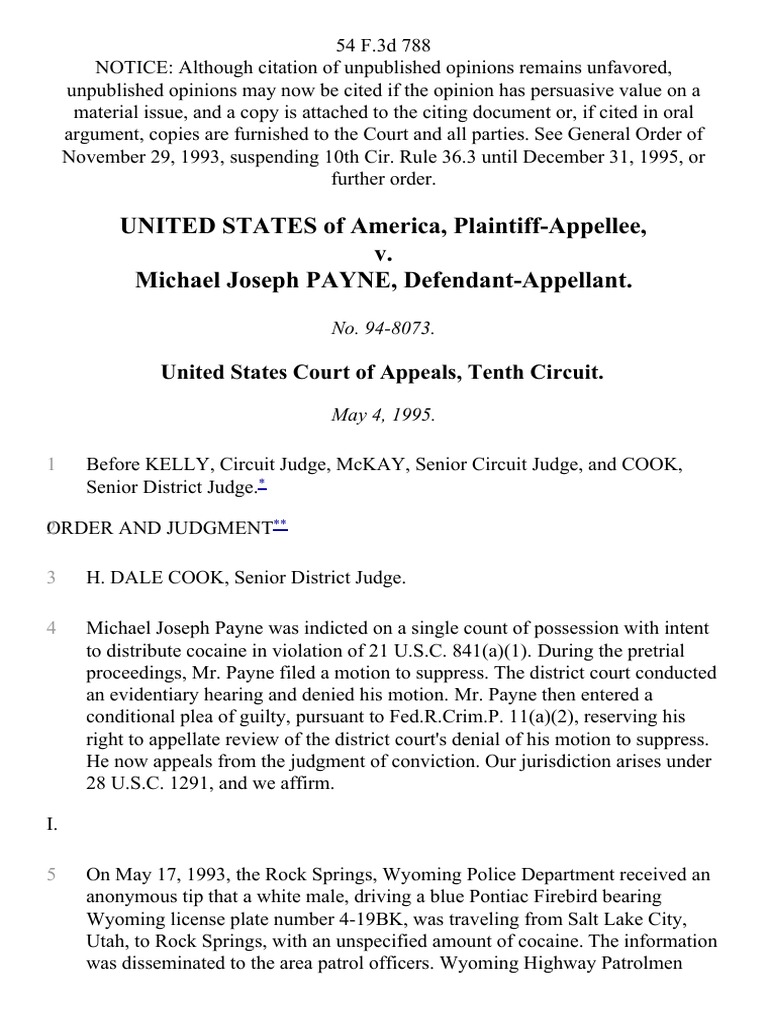 54 F.3d 788
NOTICE: Although citation of unpublished opinions remains unfavored, unpublished opinions may now be cited if the opinion has persuasive value on a material issue, and a copy is attached to the citing document or, if cited in oral argument, copies are furnished to the Court and all parties. See General Order of November 29, 1993, suspending 10th Cir. Rule 36.3 until December 31, 1995, or further order.

UNITED STATES of America, Plaintiff-Appellee,
v.
Michael Joseph PAYNE, Defendant-Appellant.

No. 94-8073.

United States Court of Appeals, Tenth Circuit.

May 4, 1995.

1 Before KELLY, Circuit Judge, McKAY, Senior Circuit Judge, and COOK, Senior District Judge.*

2 ORDER AND JUDGMENT**

3 H. DALE COOK, Senior District Judge.

4 Michael Joseph Payne was indicted on a single count of possession with intent to distribute cocaine in violation of 21 U.S.C. 841(a)(1). During the pretrial proceedings, Mr. Payne filed a motion to suppress. The district court conducted an evidentiary hearing and denied his motion. Mr. Payne then entered a conditional plea of guilty, pursuant to Fed.R.Crim.P. 11(a)(2), reserving his right to appellate review of the district court's denial of his motion to suppress. He now appeals from the judgment of conviction. Our jurisdiction arises under 28 U.S.C. 1291, and we affirm.

I.

5 On May 17, 1993, the Rock Springs, Wyoming Police Department received an anonymous tip that a white male, driving a blue Pontiac Firebird bearing Wyoming license plate number 4-19BK, was traveling from Salt Lake City, Utah, to Rock Springs, with an unspecified amount of cocaine. The information was disseminated to the area patrol officers. Wyoming Highway Patrolmen